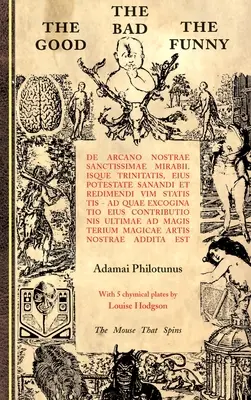 THE GOOD

THE BAD

THE FUNNY

DE ARCANO NOSTRAE SANCTISSIMAE MIRABIL ISQUE TRINITATIS, EIUS POTESTATE SANANDI ET REDIMENDI VIM STATIS TIS - AD QUAE EXCOGINA TIO EIUS CONTRIBUTIO NIS ULTIMAE AD MAGIS TERIUM MAGICAE ARTIS NOSTRAE ADDITA EST

Adamai Philotunus

With 5 chymical plates by
Louise Hodgson

The Mouse That Spins